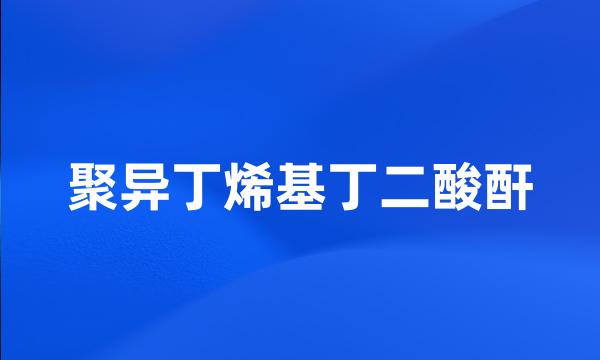 聚异丁烯基丁二酸酐